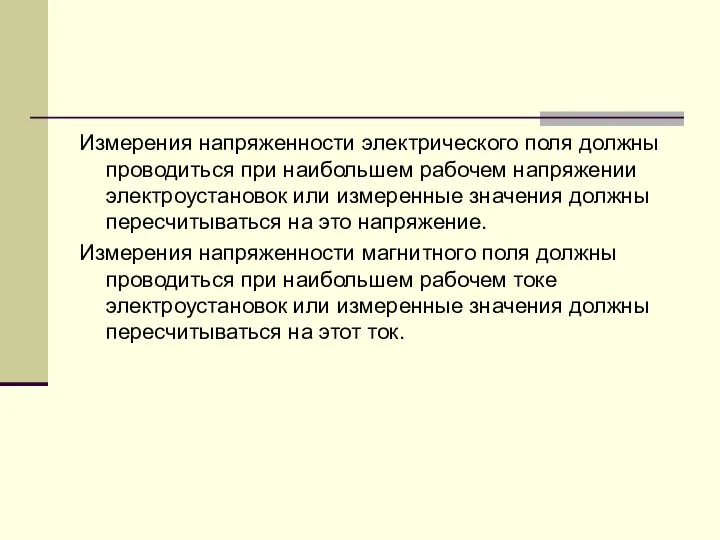 Измерения напряженности электрического поля должны проводиться при наибольшем рабочем напряжении электроустановок или измеренные значения должны пересчитываться на это напряжение.

Измерения напряженности магнитного поля должны проводиться при наибольшем рабочем токе электроустановок или измеренные значения должны пересчитываться на этот ток.